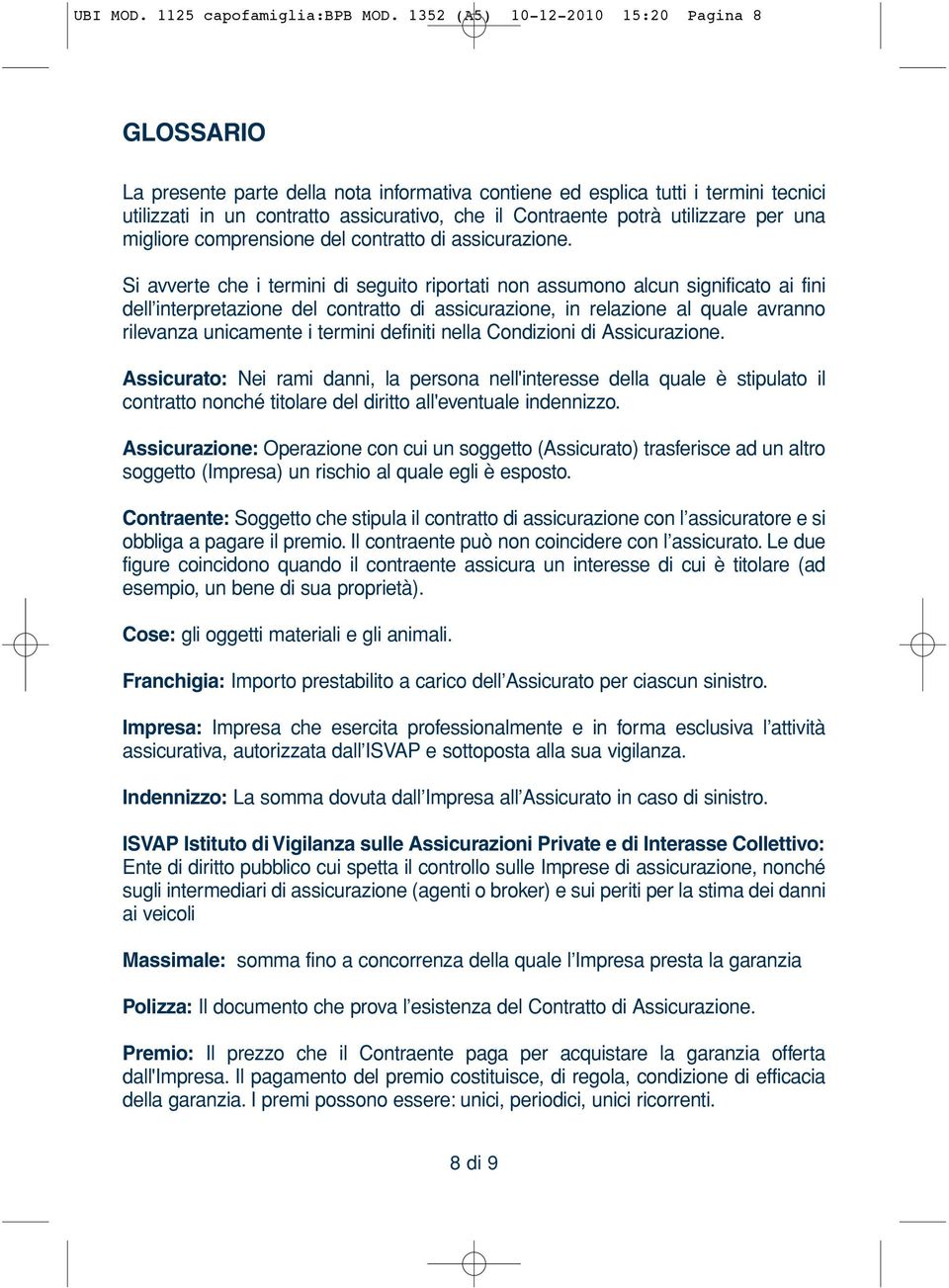 UBI MOD. 1125 capofamiglia:BPB MOD. 1352 (A5) 10-12-2010 15:20 Pagina 8

GLOSSARIO

La presente parte della nota informativa contiene ed esplica tutti i termini tecnici utilizzati in un contratto assicurativo, che il Contraente potrà utilizzare per una migliore comprensione del contratto di assicurazione.

Si avverte che i termini di seguito riportati non assumono alcun significato ai fini dell'interpretazione del contratto di assicurazione, in relazione al quale avranno rilevanza unicamente i termini definiti nella Condizioni di Assicurazione.

Assicurato: Nei rami danni, la persona nell'interesse della quale è stipulato il contratto nonché titolare del diritto all'eventuale indennizzo.

Assicurazione: Operazione con cui un soggetto (Assicurato) trasferisce ad un altro soggetto (Impresa) un rischio al quale egli è esposto.

Contraente: Soggetto che stipula il contratto di assicurazione con l'assicuratore e si obbliga a pagare il premio. Il contraente può non coincidere con l'assicurato. Le due figure coincidono quando il contraente assicura un interesse di cui è titolare (ad esempio, un bene di sua proprietà).

Cose: gli oggetti materiali e gli animali.

Franchigia: Importo prestabilito a carico dell'Assicurato per ciascun sinistro.

Impresa: Impresa che esercita professionalmente e in forma esclusiva l'attività assicurativa, autorizzata dall'ISVAP e sottoposta alla sua vigilanza.

Indennizzo: La somma dovuta dall'Impresa all'Assicurato in caso di sinistro.

ISVAP Istituto di Vigilanza sulle Assicurazioni Private e di Interasse Collettivo: Ente di diritto pubblico cui spetta il controllo sulle Imprese di assicurazione, nonché sugli intermediari di assicurazione (agenti o broker) e sui periti per la stima dei danni ai veicoli

Massimale: somma fino a concorrenza della quale l'Impresa presta la garanzia

Polizza: Il documento che prova l'esistenza del Contratto di Assicurazione.

Premio: Il prezzo che il Contraente paga per acquistare la garanzia offerta dall'Impresa. Il pagamento del premio costituisce, di regola, condizione di efficacia della garanzia. I premi possono essere: unici, periodici, unici ricorrenti.

8 di 9